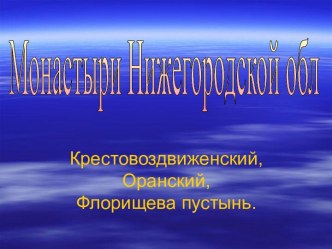 Монастыри Нижегородской обл

Крестовоздвиженский,
Оранский,
Флорищева пустынь.